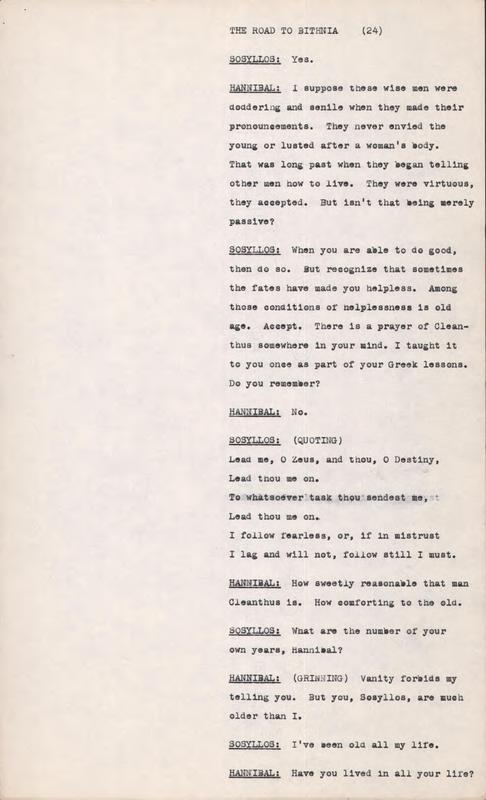 THE ROAD TO BITHNIA (24)

SOSYLLOS: Yes.

HANNIBAL: I suppose these wise men were doddering and senile when they made their pronouncements. They never envied the young or lusted after a woman's body. That was long past when they began telling other men how to live. They were virtuous, they accepted. But isn't that being merely passive?

SOSYLLOS: When you are able to do good, then do so. But recognize that sometimes the fates have made you helpless. Among those conditions of helplessness is old age. Accept. There is a prayer of Cleanthus somewhere in your mind. I taught it to you once as part of your Greek lessons. Do you remember?

HANNIBAL: No.

SOSYLLOS: (QUOTING)
Lead me, O Zeus, and thou, O Destiny,
Lead thou me on.
To whatsoever task thou sendest me,
Lead thou me on.
I follow fearless, or, if in mistrust
I lag and will not, follow still I must.

HANNIBAL: How sweetly reasonable that man Cleanthus is. How comforting to the old.

SOSYLLOS: What are the number of your own years, Hannibal?

HANNIBAL: (GRINNING) Vanity forbids my telling you. But you, Sosyllos, are much older than I.

SOSYLLOS: I've been old all my life.

HANNIBAL: Have you lived in all your life?